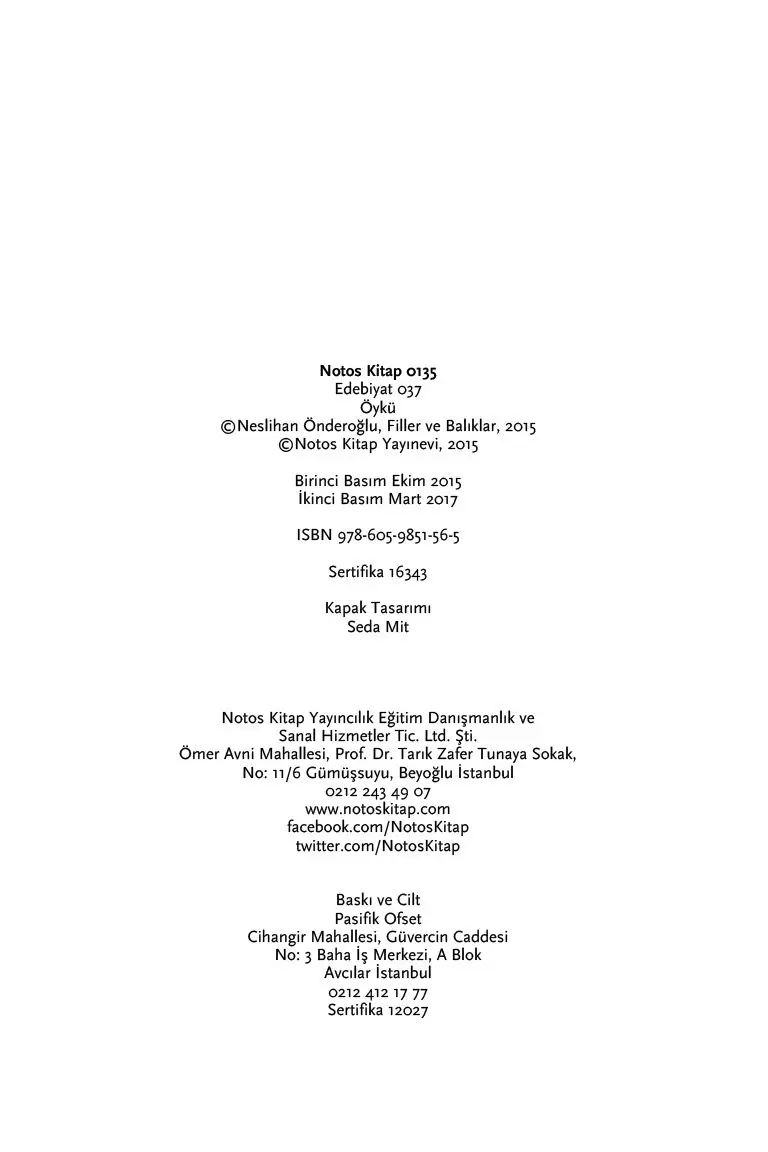 Notos Kitap 0135
Edebiyat 037
Öykü
©Neslihan Önderoğlu, Filler ve Balıklar, 2015
©Notos Kitap Yayınevi, 2015

Birinci Basım Ekim 2015
İkinci Basım Mart 2017

ISBN 978-605-9851-56-5

Sertifika 16343

Kapak Tasarımı
Seda Mit

Notos Kitap Yayıncılık Eğitim Danışmanlık ve
Sanal Hizmetler Tic. Ltd. Şti.
Ömer Avni Mahallesi, Prof. Dr. Tarık Zafer Tunaya Sokak,
No: 11/6 Gümüşsuyu, Beyoğlu İstanbul
0212 243 49 07
www.notoskitap.com
facebook.com/NotosKitap
twitter.com/NotosKitap

Baskı ve Cilt
Pasifik Ofset
Cihangir Mahallesi, Güvercin Caddesi
No: 3 Baha İş Merkezi, A Blok
Avcılar İstanbul
0212 412 17 77
Sertifika 12027